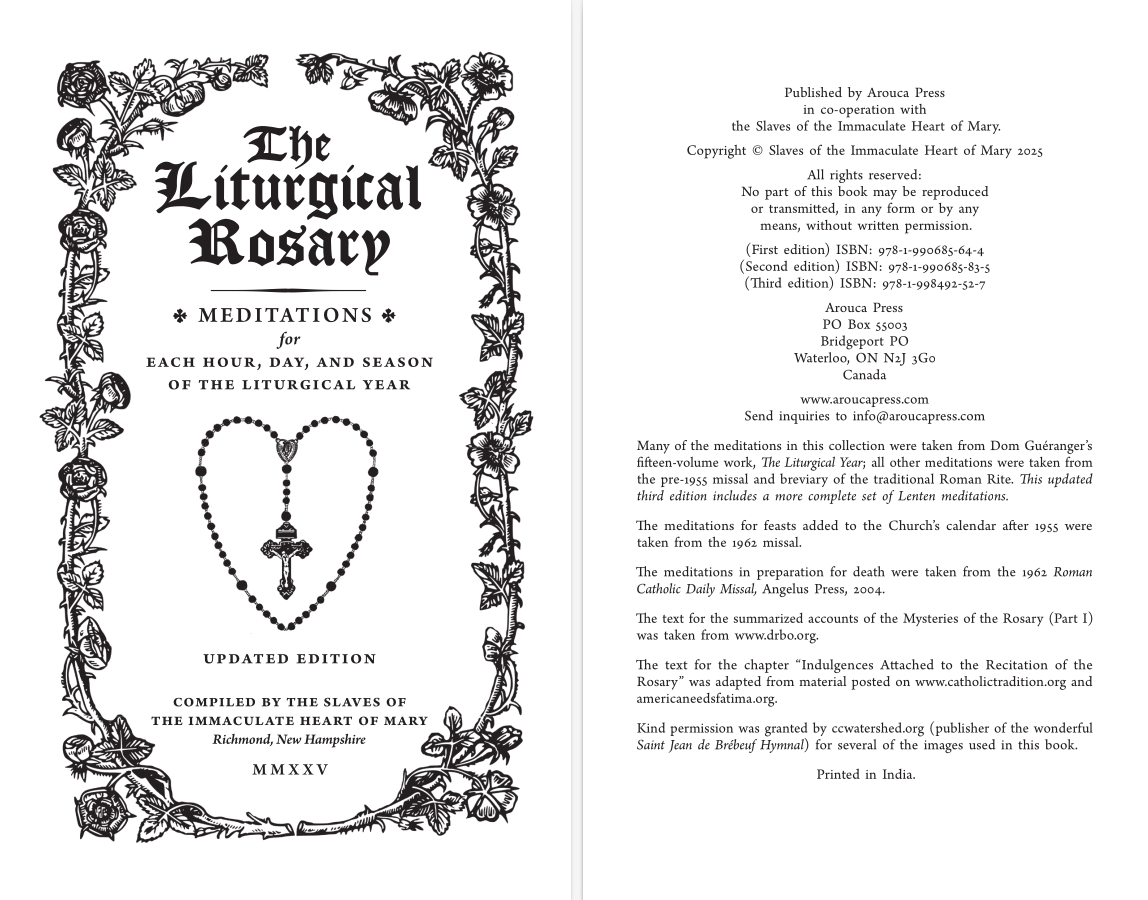 The Liturgical Rosary

✤ MEDITATIONS ✤
for
EACH HOUR, DAY, AND SEASON
OF THE LITURGICAL YEAR

UPDATED EDITION

COMPILED BY THE SLAVES OF
THE IMMACULATE HEART OF MARY
Richmond, New Hampshire

MMXXV

Published by Arouca Press
in co-operation with
the Slaves of the Immaculate Heart of Mary.

Copyright © Slaves of the Immaculate Heart of Mary 2025

All rights reserved:
No part of this book may be reproduced
or transmitted, in any form or by any
means, without written permission.

(First edition) ISBN: 978-1-990685-64-4
(Second edition) ISBN: 978-1-990685-83-5
(Third edition) ISBN: 978-1-998492-52-7

Arouca Press
PO Box 55003
Bridgeport PO
Waterloo, ON N2J 3G0
Canada

www.aroucapress.com
Send inquiries to info@aroucapress.com

Many of the meditations in this collection were taken from Dom Guéranger's fifteen-volume work, The Liturgical Year; all other meditations were taken from the pre-1955 missal and breviary of the traditional Roman Rite. This updated third edition includes a more complete set of Lenten meditations.

The meditations for feasts added to the Church's calendar after 1955 were taken from the 1962 missal.

The meditations in preparation for death were taken from the 1962 Roman Catholic Daily Missal, Angelus Press, 2004.

The text for the summarized accounts of the Mysteries of the Rosary (Part I) was taken from www.drbo.org.

The text for the chapter "Indulgences Attached to the Recitation of the Rosary" was adapted from material posted on www.catholictradition.org and americaneedsfatima.org.

Kind permission was granted by ccwatershed.org (publisher of the wonderful Saint Jean de Brébeuf Hymnal) for several of the images used in this book.

Printed in India.